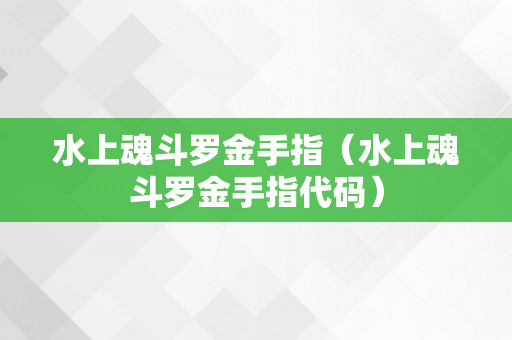 水上魂斗罗金手指（水上魂斗罗金手指代码）